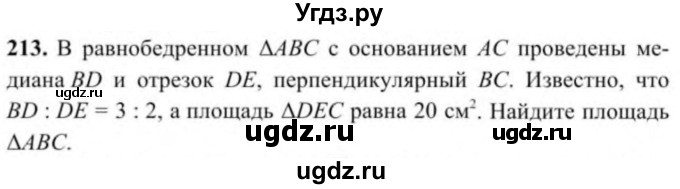 Угдз.ру

**213.** В равнобедренном $\Delta ABC$ с основанием $AC$ проведены медиана $BD$ и отрезок $DE$, перпендикулярный $BC$. Известно, что $BD : DE = 3 : 2$, а площадь $\Delta DEC$ равна 20 см$^2$. Найдите площадь $\Delta ABC$.

ugdz.ru

ugdz.ru ugdz.ru

ugdz.ru